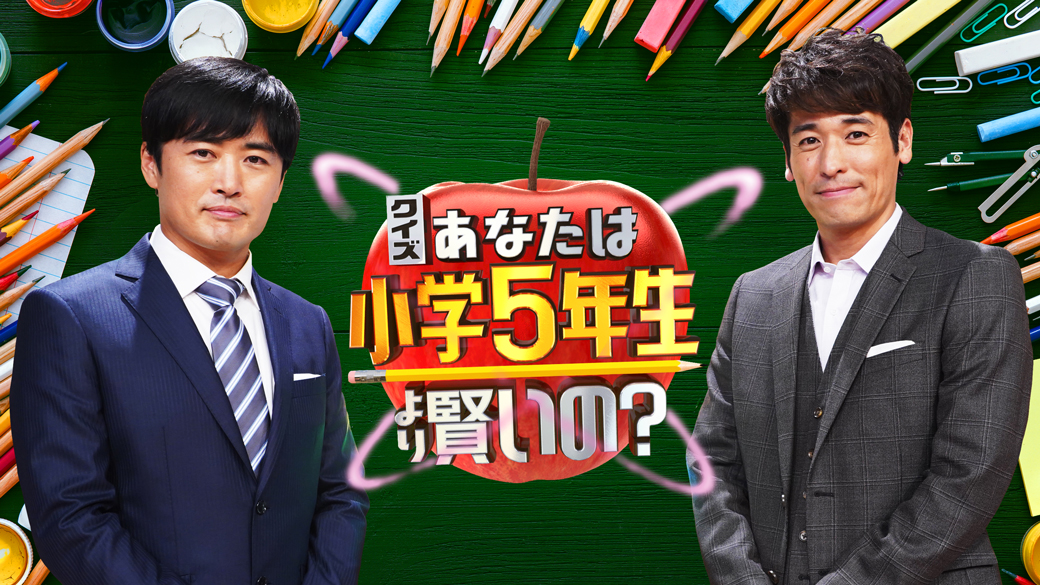 クイズ あなたは
小学5年生
より賢いの?